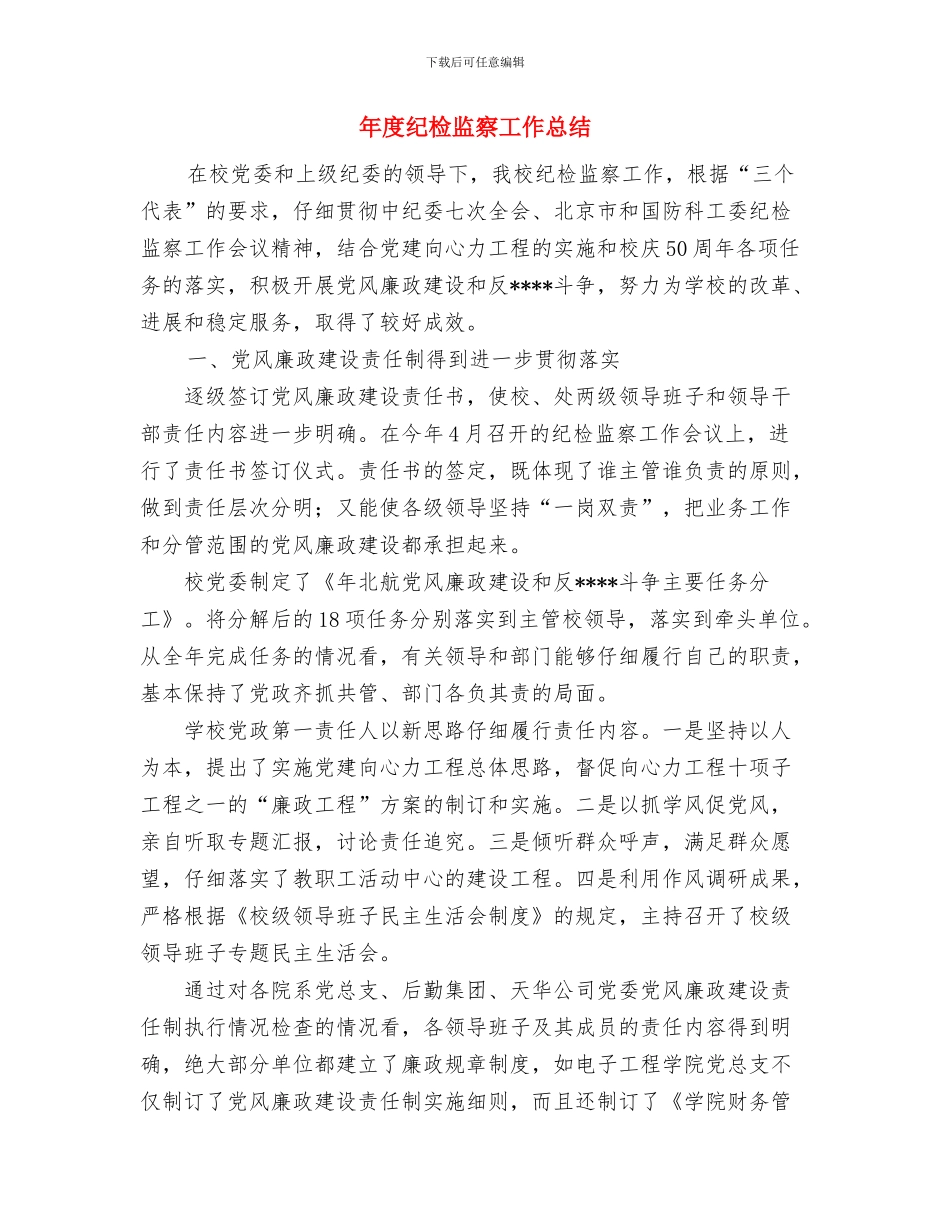 下载后可任意编辑

年度纪检监察工作总结

在校党委和上级纪委的领导下，我校纪检监察工作，根据“三个代表”的要求，仔细贯彻中纪委七次全会、北京市和国防科工委纪检监察工作会议精神，结合党建向心力工程的实施和校庆50周年各项任务的落实，积极开展党风廉政建设和反****斗争，努力为学校的改革、进展和稳定服务，取得了较好成效。

一、党风廉政建设责任制得到进一步贯彻落实

逐级签订党风廉政建设责任书，使校、处两级领导班子和领导干部责任内容进一步明确。在今年4月召开的纪检监察工作会议上，进行了责任书签订仪式。责任书的签定，既体现了谁主管谁负责的原则，做到责任层次分明；又能使各级领导坚持“一岗双责”，把业务工作和分管范围的党风廉政建设都承担起来。

校党委制定了《年北航党风廉政建设和反****斗争主要任务分工》。将分解后的18项任务分别落实到主管校领导，落实到牵头单位。从全年完成任务的情况看，有关领导和部门能够仔细履行自己的职责，基本保持了党政齐抓共管、部门各负其责的局面。

学校党政第一责任人以新思路仔细履行责任内容。一是坚持以人为本，提出了实施党建向心力工程总体思路，督促向心力工程十项子工程之一的“廉政工程”方案的制订和实施。二是以抓学风促党风，亲自听取专题汇报，讨论责任追究。三是倾听群众呼声，满足群众愿望，仔细落实了教职工活动中心的建设工程。四是利用作风调研成果，严格根据《校级领导班子民主生活会制度》的规定，主持召开了校级领导班子专题民主生活会。

通过对各院系党总支、后勤集团、天华公司党委党风廉政建设责任制执行情况检查的情况看，各领导班子及其成员的责任内容得到明确，绝大部分单位都建立了廉政规章制度，如电子工程学院党总支不仅制订了党风廉政建设责任制实施细则，而且还制订了《学院财务管